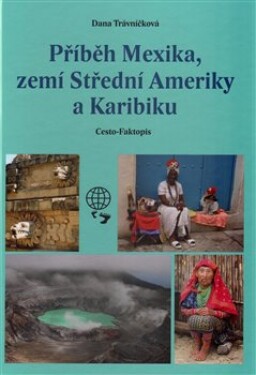 Dana Trávníčková

Příběh Mexika, zemí Střední Ameriky a Karibiku

Cesto-Faktopis